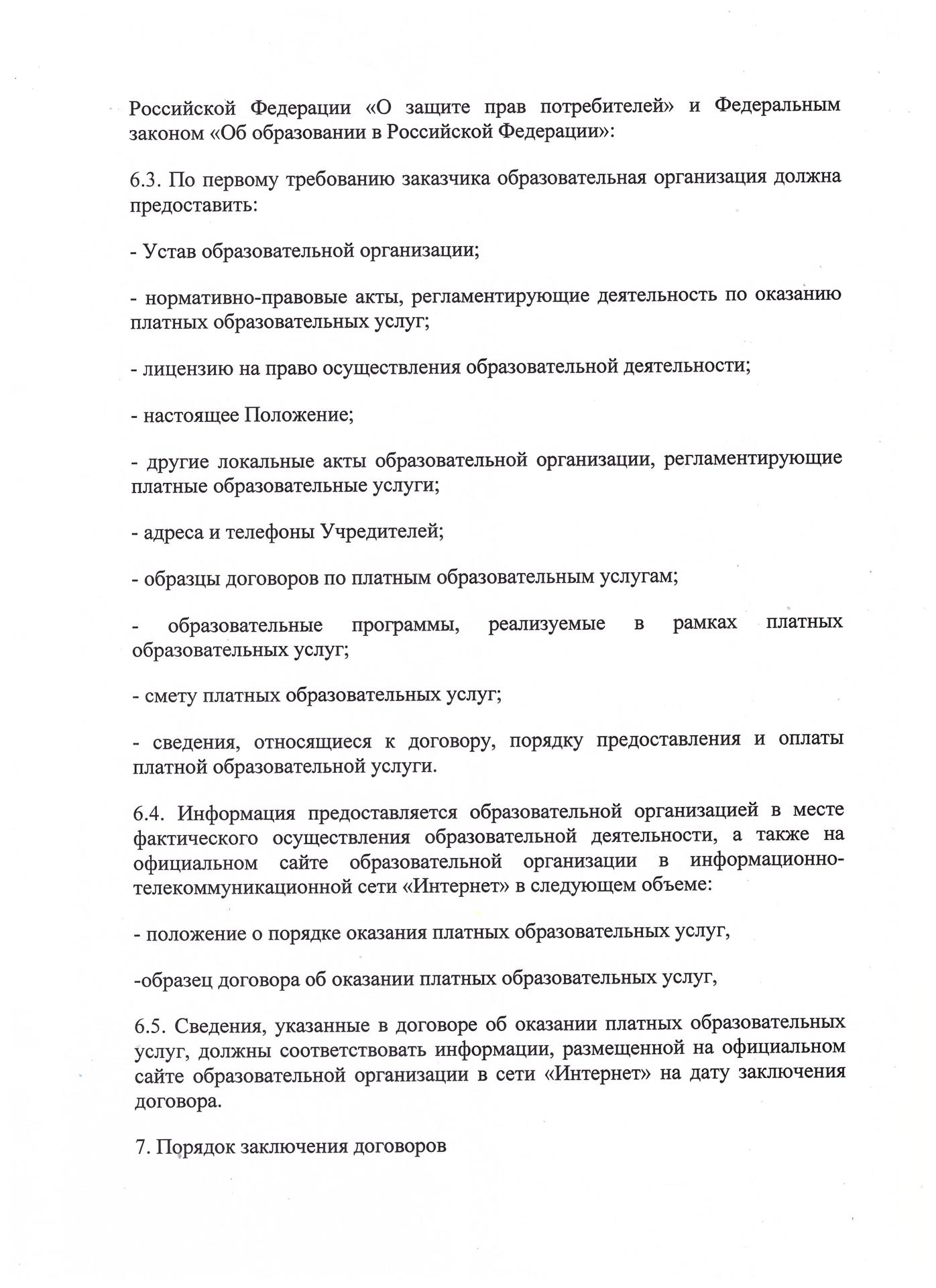 Российской Федерации «О защите прав потребителей» и Федеральным законом «Об образовании в Российской Федерации»:

6.3. По первому требованию заказчика образовательная организация должна предоставить:

- Устав образовательной организации;

- нормативно-правовые акты, регламентирующие деятельность по оказанию платных образовательных услуг;

- лицензию на право осуществления образовательной деятельности;

- настоящее Положение;

- другие локальные акты образовательной организации, регламентирующие платные образовательные услуги;

- адреса и телефоны Учредителей;

- образцы договоров по платным образовательным услугам;

- образовательные программы, реализуемые в рамках платных образовательных услуг;

- смету платных образовательных услуг;

- сведения, относящиеся к договору, порядку предоставления и оплаты платной образовательной услуги.

6.4. Информация предоставляется образовательной организацией в месте фактического осуществления образовательной деятельности, а также на официальном сайте образовательной организации в информационно-телекоммуникационной сети «Интернет» в следующем объеме:

- положение о порядке оказания платных образовательных услуг,

-образец договора об оказании платных образовательных услуг,

6.5. Сведения, указанные в договоре об оказании платных образовательных услуг, должны соответствовать информации, размещенной на официальном сайте образовательной организации в сети «Интернет» на дату заключения договора.

7. Порядок заключения договоров